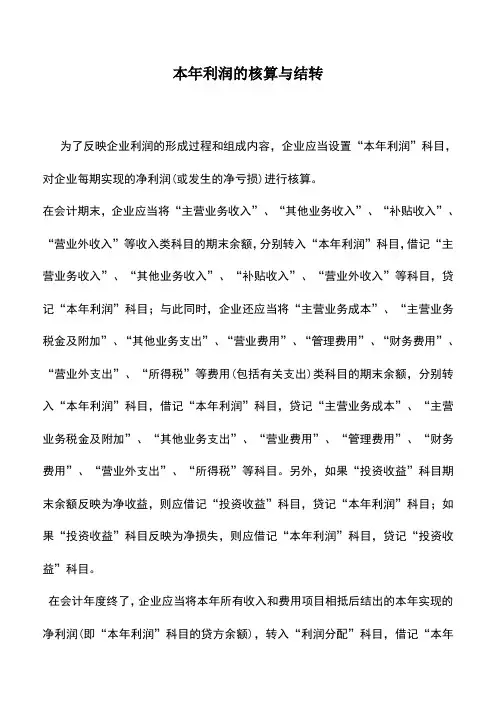 本年利润的核算与结转

为了反映企业利润的形成过程和组成内容，企业应当设置“本年利润”科目，对企业每期实现的净利润(或发生的净亏损)进行核算。

在会计期末，企业应当将“主营业务收入”、“其他业务收入”、“补贴收入”、“营业外收入”等收入类科目的期末余额，分别转入“本年利润”科目，借记“主营业务收入”、“其他业务收入”、“补贴收入”、“营业外收入”等科目，贷记“本年利润”科目；与此同时，企业还应当将“主营业务成本”、“主营业务税金及附加”、“其他业务支出”、“营业费用”、“管理费用”、“财务费用”、“营业外支出”、“所得税”等费用(包括有关支出)类科目的期末余额，分别转入“本年利润”科目，借记“本年利润”科目，贷记“主营业务成本”、“主营业务税金及附加”、“其他业务支出”、“营业费用”、“管理费用”、“财务费用”、“营业外支出”、“所得税”等科目。另外，如果“投资收益”科目期末余额反映为净收益，则应借记“投资收益”科目，贷记“本年利润”科目；如果“投资收益”科目反映为净损失，则应借记“本年利润”科目，贷记“投资收益”科目。

在会计年度终了，企业应当将本年所有收入和费用项目相抵后结出的本年实现的净利润(即“本年利润”科目的贷方余额)，转入“利润分配”科目，借记“本年